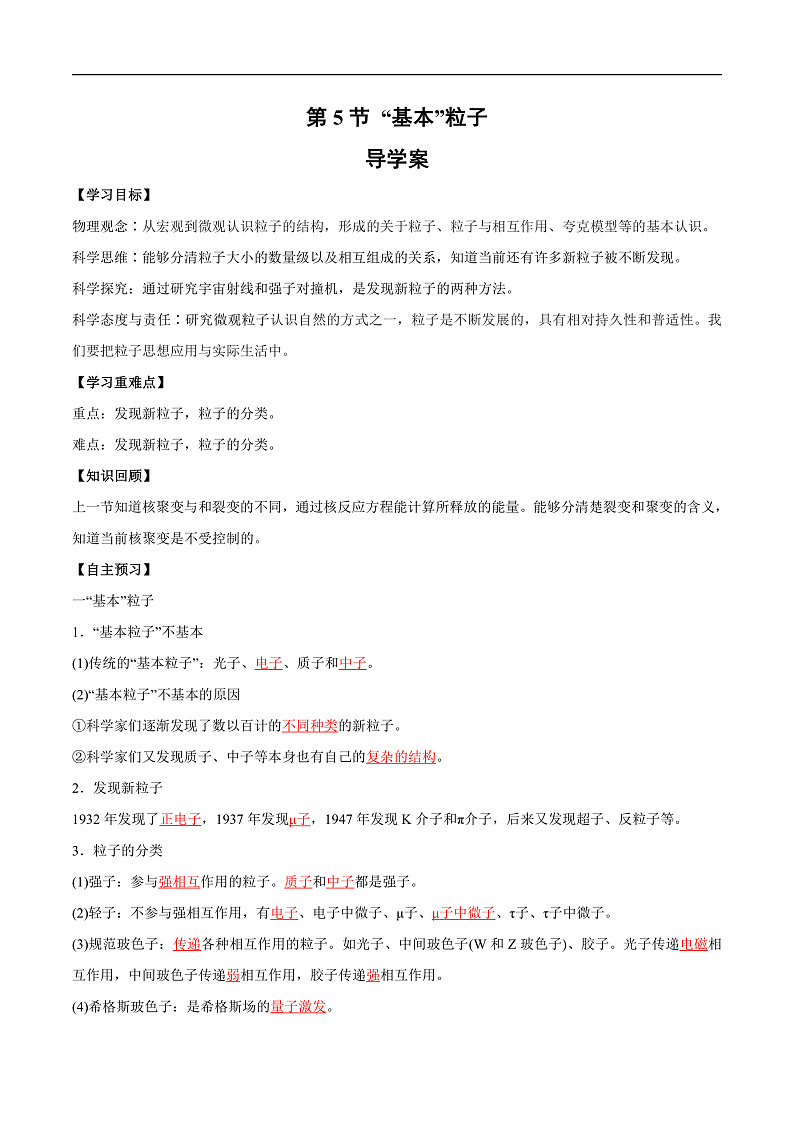 第 5 节 “基本”粒子

导学案

【学习目标】

物理观念：从宏观到微观认识粒子的结构，形成的关于粒子、粒子与相互作用、夸克模型等的基本认识。

科学思维：能够分清粒子大小的数量级以及相互组成的关系，知道当前还有许多新粒子被不断发现。

科学探究：通过研究宇宙射线和强子对撞机，是发现新粒子的两种方法。

科学态度与责任：研究微观粒子认识自然的方式之一，粒子是不断发展的，具有相对持久性和普适性。我们要把粒子思想应用与实际生活中。

【学习重难点】

重点：发现新粒子，粒子的分类。

难点：发现新粒子，粒子的分类。

【知识回顾】

上一节知道核聚变与和裂变的不同，通过核反应方程能计算所释放的能量。能够分清楚裂变和聚变的含义，知道当前核聚变是不受控制的。

【自主预习】

一“基本”粒子

1．“基本粒子”不基本

(1)传统的“基本粒子”：光子、电子、质子和中子。

(2)“基本粒子”不基本的原因

①科学家们逐渐发现了数以百计的不同种类的新粒子。

②科学家们又发现质子、中子等本身也有自己的复杂的结构。

2．发现新粒子

1932 年发现了正电子，1937 年发现μ子，1947 年发现 K 介子和π介子，后来又发现超子、反粒子等。

3．粒子的分类

(1)强子：参与强相互作用的粒子。质子和中子都是强子。

(2)轻子：不参与强相互作用，有电子、电子中微子、μ子、μ子中微子、τ子、τ子中微子。

(3)规范玻色子：传递各种相互作用的粒子。如光子、中间玻色子(W 和 Z 玻色子)、胶子。光子传递电磁相互作用，中间玻色子传递弱相互作用，胶子传递强相互作用。

(4)希格斯玻色子：是希格斯场的量子激发。